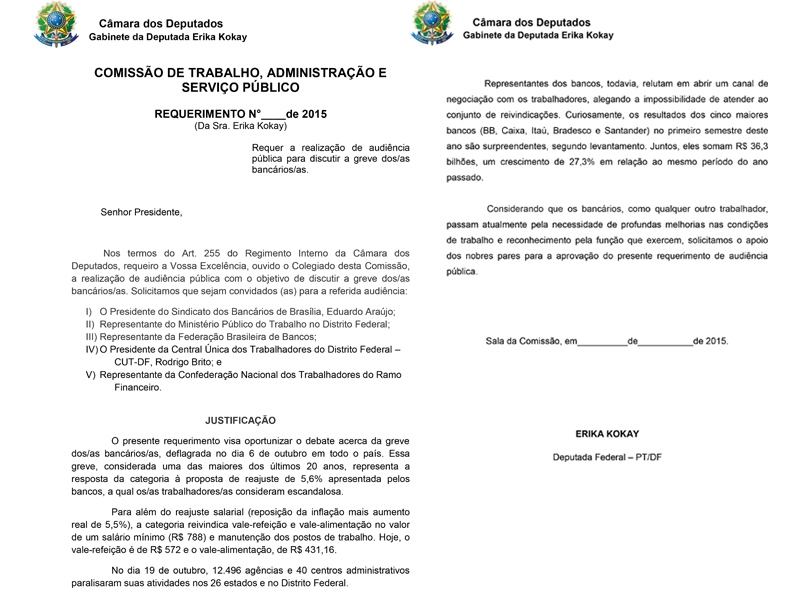 Câmara dos Deputados
Gabinete da Deputada Erika Kokay

COMISSÃO DE TRABALHO, ADMINISTRAÇÃO E SERVIÇO PÚBLICO

REQUERIMENTO N°____de 2015
(Da Sra. Erika Kokay)

Requer a realização de audiência pública para discutir a greve dos/as bancários/as.

Senhor Presidente,

Nos termos do Art. 255 do Regimento Interno da Câmara dos Deputados, requeiro a Vossa Excelência, ouvido o Colegiado desta Comissão, a realização de audiência pública com o objetivo de discutir a greve dos/as bancários/as. Solicitamos que sejam convidados (as) para a referida audiência:

I) O Presidente do Sindicato dos Bancários de Brasília, Eduardo Araújo;
II) Representante do Ministério Público do Trabalho no Distrito Federal;
III) Representante da Federação Brasileira de Bancos;
IV) O Presidente da Central Única dos Trabalhadores do Distrito Federal – CUT-DF, Rodrigo Brito; e
V) Representante da Confederação Nacional dos Trabalhadores do Ramo Financeiro.

JUSTIFICAÇÃO

O presente requerimento visa oportunizar o debate acerca da greve dos/as bancários/as, deflagrada no dia 6 de outubro em todo o país. Essa greve, considerada uma das maiores dos últimos 20 anos, representa a resposta da categoria à proposta de reajuste de 5,6% apresentada pelos bancos, a qual os/as trabalhadores/as consideram escandalosa.

Para além do reajuste salarial (reposição da inflação mais aumento real de 5,5%), a categoria reivindica vale-refeição e vale-alimentação no valor de um salário mínimo (R$ 788) e manutenção dos postos de trabalho. Hoje, o vale-refeição é de R$ 572 e o vale-alimentação, de R$ 431,16.

No dia 19 de outubro, 12.496 agências e 40 centros administrativos paralisaram suas atividades nos 26 estados e no Distrito Federal.

Câmara dos Deputados
Gabinete da Deputada Erika Kokay

Representantes dos bancos, todavia, relutam em abrir um canal de negociação com os trabalhadores, alegando a impossibilidade de atender ao conjunto de reivindicações. Curiosamente, os resultados dos cinco maiores bancos (BB, Caixa, Itaú, Bradesco e Santander) no primeiro semestre deste ano são surpreendentes, segundo levantamento. Juntos, eles somam R$ 36,3 bilhões, um crescimento de 27,3% em relação ao mesmo período do ano passado.

Considerando que os bancários, como qualquer outro trabalhador, passam atualmente pela necessidade de profundas melhorias nas condições de trabalho e reconhecimento pela função que exercem, solicitamos o apoio dos nobres pares para a aprovação do presente requerimento de audiência pública.

Sala da Comissão, em__________de___________de 2015.

ERIKA KOKAY

Deputada Federal – PT/DF